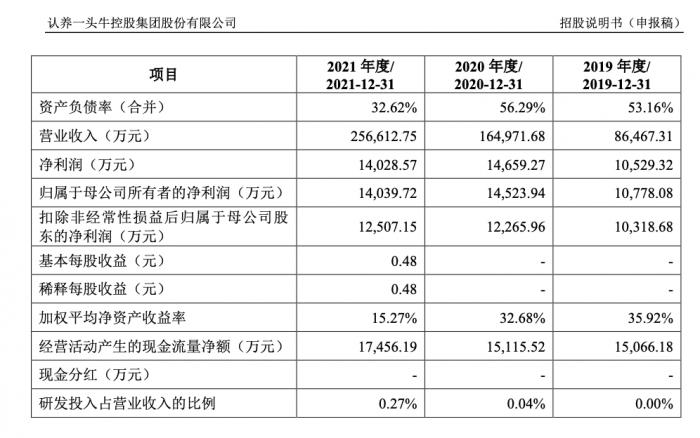 认养一头牛控股集团股份有限公司　招股说明书（申报稿）

| 项目 | 2021 年度/ 2021-12-31 | 2020 年度/ 2020-12-31 | 2019 年度/ 2019-12-31 |
|---|---|---|---|
| 资产负债率（合并） | 32.62% | 56.29% | 53.16% |
| 营业收入（万元） | 256,612.75 | 164,971.68 | 86,467.31 |
| 净利润（万元） | 14,028.57 | 14,659.27 | 10,529.32 |
| 归属于母公司所有者的净利润（万元） | 14,039.72 | 14,523.94 | 10,778.08 |
| 扣除非经常性损益后归属于母公司股东的净利润（万元） | 12,507.15 | 12,265.96 | 10,318.68 |
| 基本每股收益（元） | 0.48 | - | - |
| 稀释每股收益（元） | 0.48 | - | - |
| 加权平均净资产收益率 | 15.27% | 32.68% | 35.92% |
| 经营活动产生的现金流量净额（万元） | 17,456.19 | 15,115.52 | 15,066.18 |
| 现金分红（万元） | - | - | - |
| 研发投入占营业收入的比例 | 0.27% | 0.04% | 0.00% |